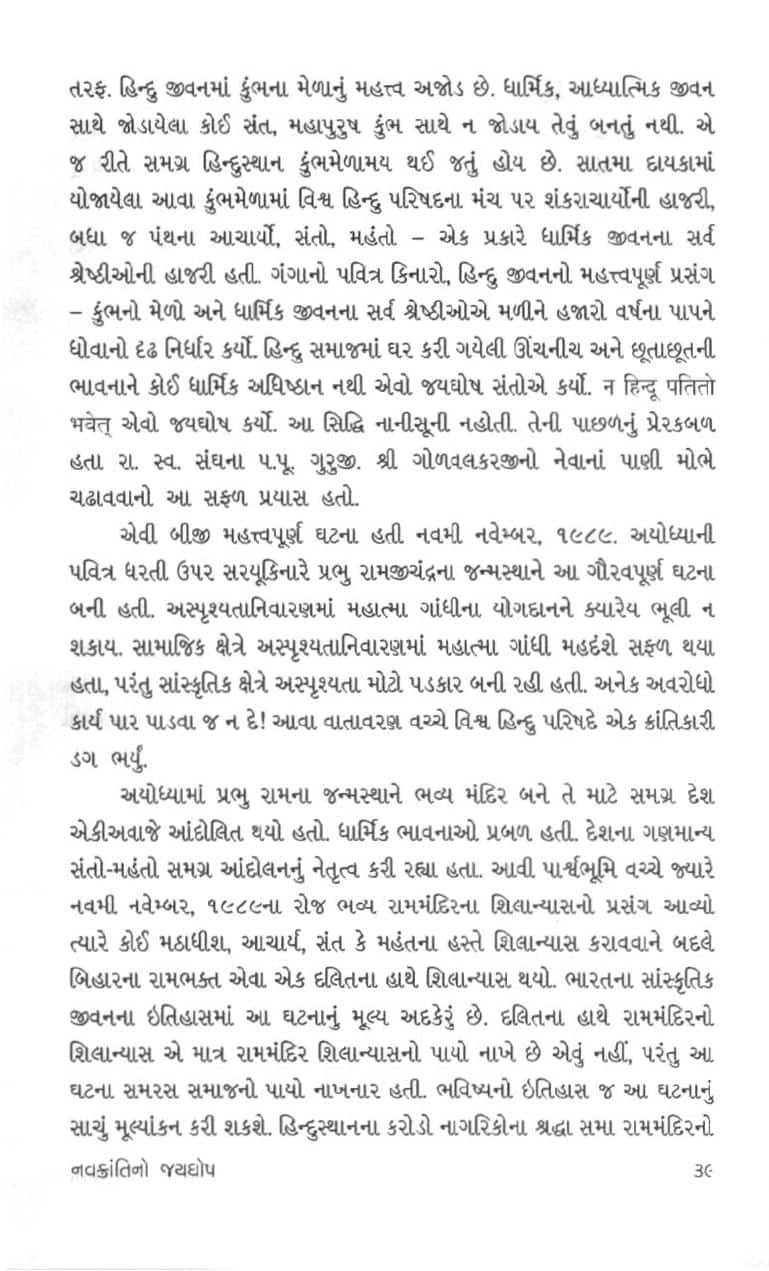 તરફ. હિન્દુ જીવનમાં કુંભના મેળાનું મહત્ત્વ અજોડ છે. ધાર્મિક, આધ્યાત્મિક જીવન સાથે જોડાયેલા કોઈ સંત, મહાપુરુષ કુંભ સાથે ન જોડાય તેવું બનતું નથી. એ જ રીતે સમગ્ર હિન્દુસ્થાન કુંભમેળામય થઈ જતું હોય છે. સાતમા દાયકામાં યોજાયેલા આવા કુંભમેળામાં વિશ્વ હિન્દુ પરિષદના મંચ પર શંકરાચાર્યોની હાજરી, બધા જ પંથના આચાર્યો, સંતો, મહંતો – એક પ્રકારે ધાર્મિક જીવનના સર્વ શ્રેષ્ઠીઓની હાજરી હતી. ગંગાનો પવિત્ર કિનારો, હિન્દુ જીવનનો મહત્ત્વપૂર્ણ પ્રસંગ – કુંભનો મેળો અને ધાર્મિક જીવનના સર્વ શ્રેષ્ઠીઓએ મળીને હજારો વર્ષના પાપને ધોવાનો દૃઢ નિર્ધાર કર્યો. હિન્દુ સમાજમાં ઘર કરી ગયેલી ઊંચનીચ અને છૂતાછૂતની ભાવનાને કોઈ ધાર્મિક અધિષ્ઠાન નથી એવો જયઘોષ સંતોએ કર્યો. ન હિન્દૂ પતિતો ભવેત્ એવો જયઘોષ કર્યો. આ સિદ્ધિ નાનીસૂની નહોતી. તેની પાછળનું પ્રેરકબળ હતા રા. સ્વ. સંઘના પ.પૂ. ગુરુજી. શ્રી ગોળવલકરજીનો નેવાનાં પાણી મોભે ચઢાવવાનો આ સફળ પ્રયાસ હતો.

એવી બીજી મહત્ત્વપૂર્ણ ઘટના હતી નવમી નવેમ્બર, ૧૯૮૯. અયોધ્યાની પવિત્ર ધરતી ઉપર સરયૂકિનારે પ્રભુ રામજીચંદ્રના જન્મસ્થાને આ ગૌરવપૂર્ણ ઘટના બની હતી. અસ્પૃશ્યતાનિવારણમાં મહાત્મા ગાંધીના યોગદાનને ક્યારેય ભૂલી ન શકાય. સામાજિક ક્ષેત્રે અસ્પૃશ્યતાનિવારણમાં મહાત્મા ગાંધી મહદંશે સફળ થયા હતા, પરંતુ સાંસ્કૃતિક ક્ષેત્રે અસ્પૃશ્યતા મોટો પડકાર બની રહી હતી. અનેક અવરોધો કાર્ય પાર પાડવા જ ન દે! આવા વાતાવરણ વચ્ચે વિશ્વ હિન્દુ પરિષદે એક ક્રાંતિકારી ડગ ભર્યું.

અયોધ્યામાં પ્રભુ રામના જન્મસ્થાને ભવ્ય મંદિર બને તે માટે સમગ્ર દેશ એકીઅવાજે આંદોલિત થયો હતો. ધાર્મિક ભાવનાઓ પ્રબળ હતી. દેશના ગણમાન્ય સંતો-મહંતો સમગ્ર આંદોલનનું નેતૃત્વ કરી રહ્યા હતા. આવી પાર્શ્વભૂમિ વચ્ચે જ્યારે નવમી નવેમ્બર, ૧૯૮૯ના રોજ ભવ્ય રામમંદિરના શિલાન્યાસનો પ્રસંગ આવ્યો ત્યારે કોઈ મઠાધીશ, આચાર્ય, સંત કે મહંતના હસ્તે શિલાન્યાસ કરાવવાને બદલે બિહારના રામભક્ત એવા એક દલિતના હાથે શિલાન્યાસ થયો. ભારતના સાંસ્કૃતિક જીવનના ઇતિહાસમાં આ ઘટનાનું મૂલ્ય અદકેરું છે. દલિતના હાથે રામમંદિરનો શિલાન્યાસ એ માત્ર રામમંદિર શિલાન્યાસનો પાયો નાખે છે એવું નહીં, પરંતુ આ ઘટના સમરસ સમાજનો પાયો નાખનાર હતી. ભવિષ્યનો ઇતિહાસ જ આ ઘટનાનું સાચું મૂલ્યાંકન કરી શકશે. હિન્દુસ્થાનના કરોડો નાગરિકોના શ્રદ્ધા સમા રામમંદિરનો

નવક્રાંતિનો જયઘોષ ૩૯